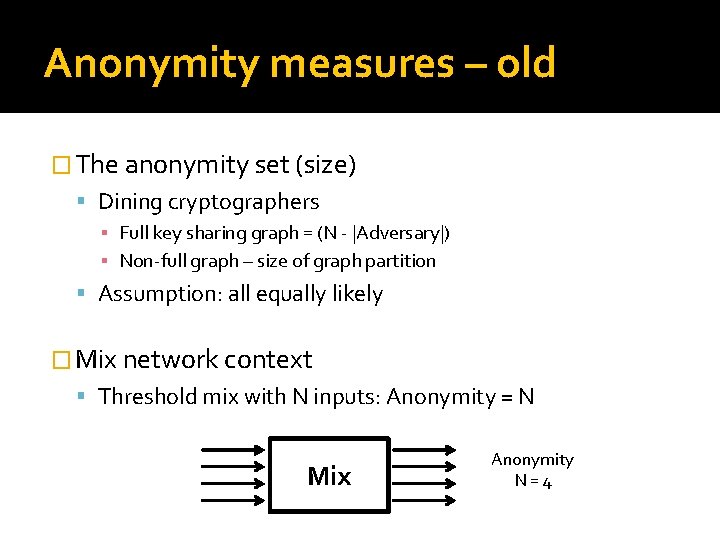 Anonymity measures – old

The anonymity set (size)

Dining cryptographers

Full key sharing graph = (N - |Adversary|)

Non-full graph – size of graph partition

Assumption: all equally likely

Mix network context

Threshold mix with N inputs: Anonymity = N

Mix

Anonymity
N = 4